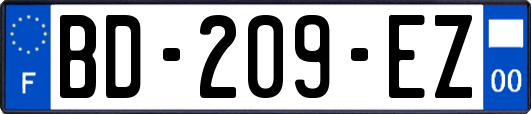 F

BD-209-EZ

00